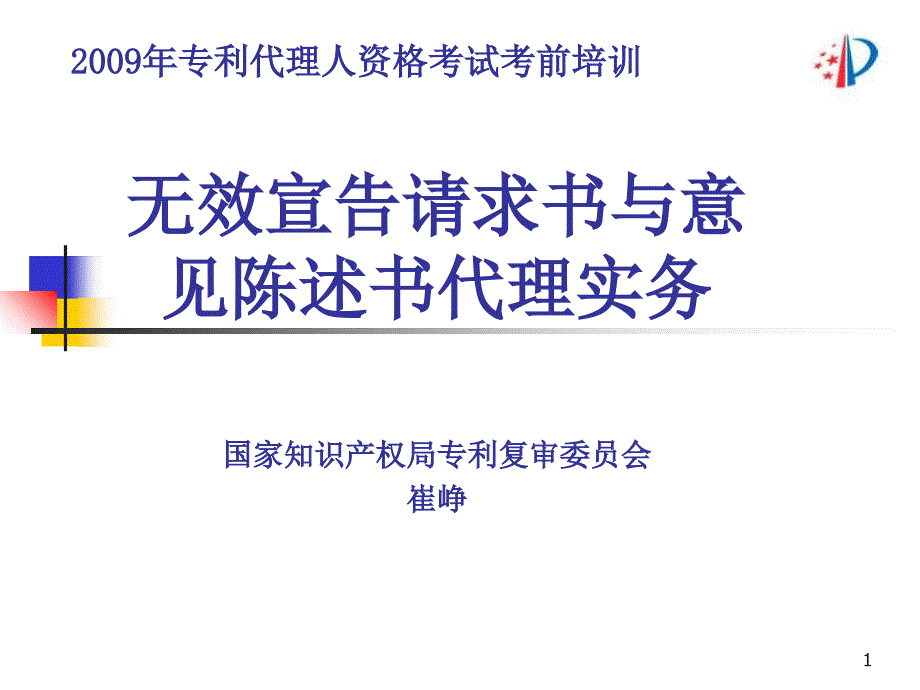 2009年专利代理人资格考试考前培训

无效宣告请求书与意见陈述书代理实务

国家知识产权局专利复审委员会
崔峥

1